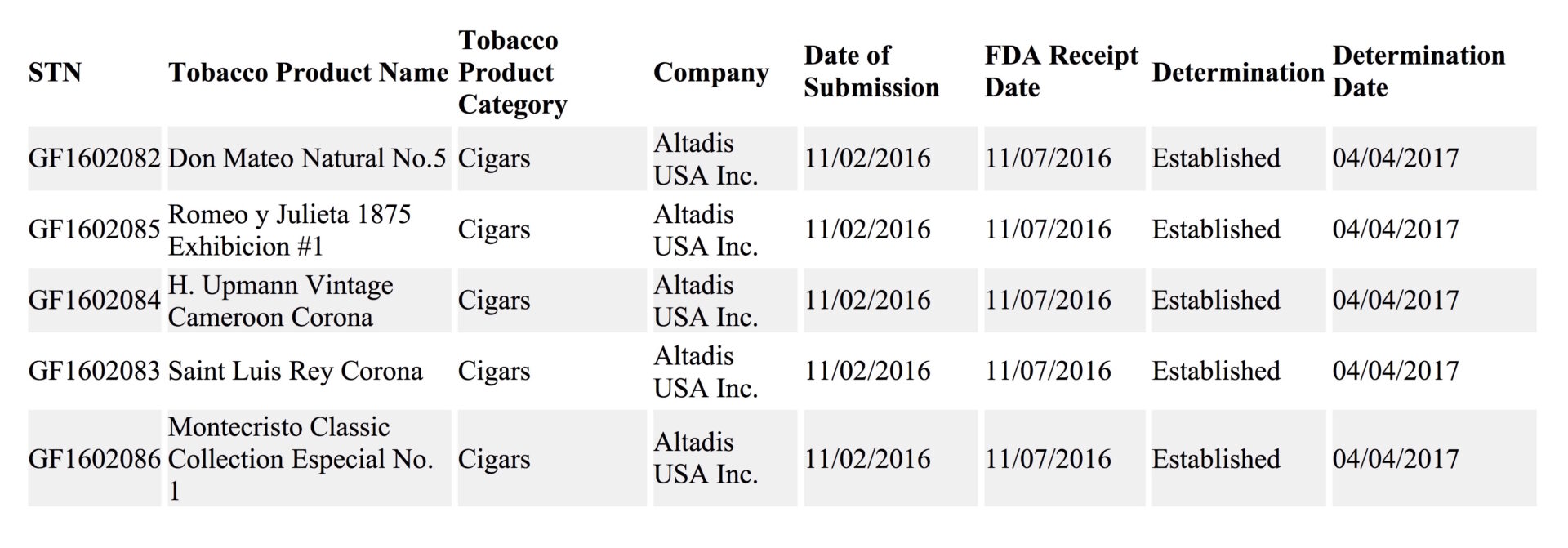 | STN | Tobacco Product Name | Tobacco Product Category | Company | Date of Submission | FDA Receipt Date | Determination | Determination Date |
|---|---|---|---|---|---|---|---|
| GF1602082 | Don Mateo Natural No.5 | Cigars | Altadis USA Inc. | 11/02/2016 | 11/07/2016 | Established | 04/04/2017 |
| GF1602085 | Romeo y Julieta 1875 Exhibicion #1 | Cigars | Altadis USA Inc. | 11/02/2016 | 11/07/2016 | Established | 04/04/2017 |
| GF1602084 | H. Upmann Vintage Cameroon Corona | Cigars | Altadis USA Inc. | 11/02/2016 | 11/07/2016 | Established | 04/04/2017 |
| GF1602083 | Saint Luis Rey Corona | Cigars | Altadis USA Inc. | 11/02/2016 | 11/07/2016 | Established | 04/04/2017 |
| GF1602086 | Montecristo Classic Collection Especial No. 1 | Cigars | Altadis USA Inc. | 11/02/2016 | 11/07/2016 | Established | 04/04/2017 |